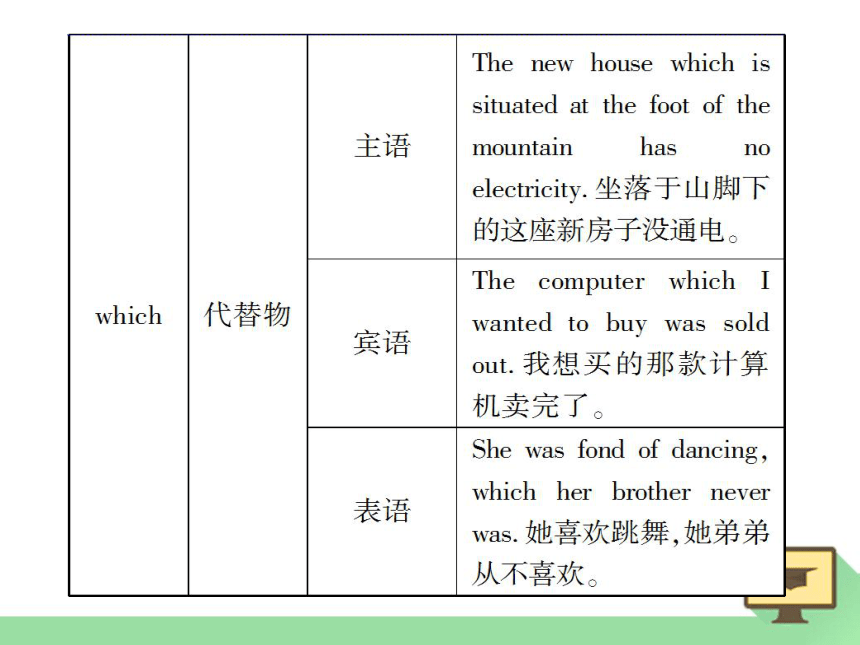 | which | 代替物 | 主语 | The new house which is situated at the foot of the mountain has no electricity. 坐落于山脚下的这座新房子没通电。 |
|---|---|---|---|
| | | 宾语 | The computer which I wanted to buy was sold out. 我想买的那款计算机卖完了。 |
| | | 表语 | She was fond of dancing, which her brother never was. 她喜欢跳舞,她弟弟从不喜欢。 |